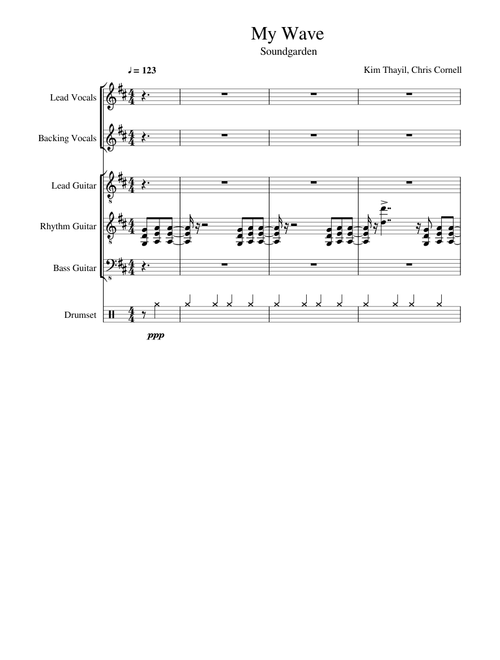 My Wave
Soundgarden

♩ = 123

Kim Thayil, Chris Cornell

Lead Vocals

Backing Vocals

Lead Guitar

Rhythm Guitar

Bass Guitar

Drumset

ppp